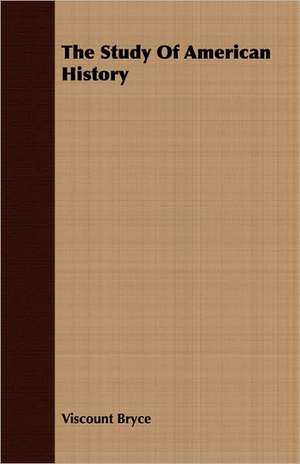 The Study Of American History

Viscount Bryce